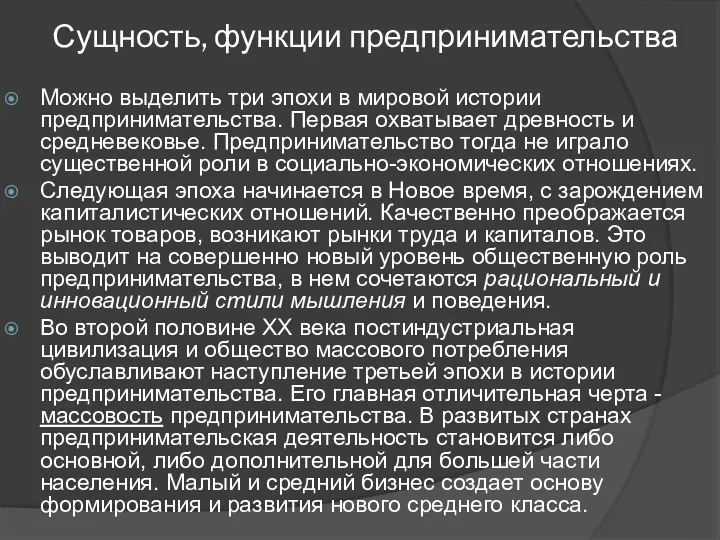 Сущность, функции предпринимательства

Можно выделить три эпохи в мировой истории предпринимательства. Первая охватывает древность и средневековье. Предпринимательство тогда не играло существенной роли в социально-экономических отношениях.

Следующая эпоха начинается в Новое время, с зарождением капиталистических отношений. Качественно преображается рынок товаров, возникают рынки труда и капиталов. Это выводит на совершенно новый уровень общественную роль предпринимательства, в нем сочетаются рациональный и инновационный стили мышления и поведения.

Во второй половине XX века постиндустриальная цивилизация и общество массового потребления обуславливают наступление третьей эпохи в истории предпринимательства. Его главная отличительная черта - массовость предпринимательства. В развитых странах предпринимательская деятельность становится либо основной, либо дополнительной для большей части населения. Малый и средний бизнес создает основу формирования и развития нового среднего класса.